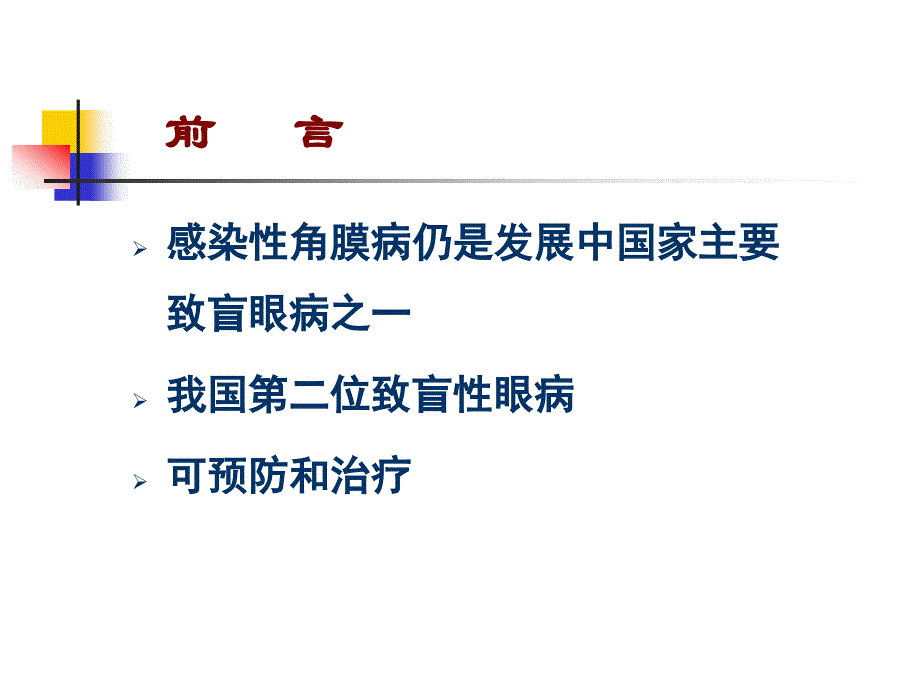 前　言

➢ 感染性角膜病仍是发展中国家主要致盲眼病之一

➢ 我国第二位致盲性眼病

➢ 可预防和治疗